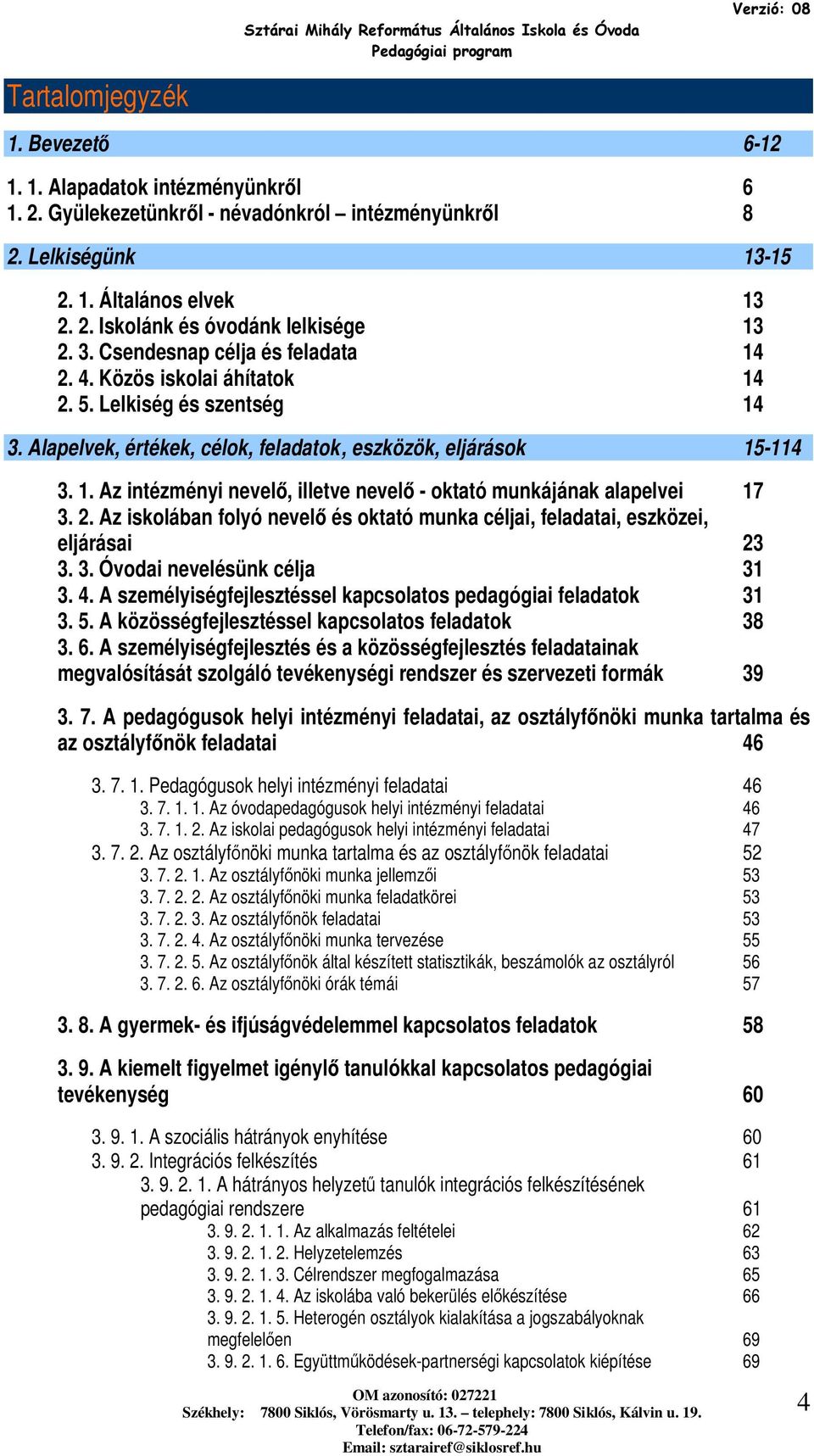 Verzió: 08

Sztárai Mihály Református Általános Iskola és Óvoda
Pedagógiai program

Tartalomjegyzék

1. Bevezető 6-12

1. 1. Alapadatok intézményünkről 6
1. 2. Gyülekezetünkről - névadónkról – intézményünkről 8

2. Lelkiségünk 13-15

2. 1. Általános elvek 13
2. 2. Iskolánk és óvodánk lelkisége 13
2. 3. Csendesnap célja és feladata 14
2. 4. Közös iskolai áhítatok 14
2. 5. Lelkiség és szentség 14

3. Alapelvek, értékek, célok, feladatok, eszközök, eljárások 15-114

3. 1. Az intézményi nevelő, illetve nevelő - oktató munkájának alapelvei 17
3. 2. Az iskolában folyó nevelő és oktató munka céljai, feladatai, eszközei, eljárásai 23
3. 3. Óvodai nevelésünk célja 31
3. 4. A személyiségfejlesztéssel kapcsolatos pedagógiai feladatok 31
3. 5. A közösségfejlesztéssel kapcsolatos feladatok 38
3. 6. A személyiségfejlesztés és a közösségfejlesztés feladatainak megvalósítását szolgáló tevékenységi rendszer és szervezeti formák 39

3. 7. A pedagógusok helyi intézményi feladatai, az osztályfőnöki munka tartalma és az osztályfőnök feladatai 46

3. 7. 1. Pedagógusok helyi intézményi feladatai 46
3. 7. 1. 1. Az óvodapedagógusok helyi intézményi feladatai 46
3. 7. 1. 2. Az iskolai pedagógusok helyi intézményi feladatai 47
3. 7. 2. Az osztályfőnöki munka tartalma és az osztályfőnök feladatai 52
3. 7. 2. 1. Az osztályfőnöki munka jellemzői 53
3. 7. 2. 2. Az osztályfőnöki munka feladatkörei 53
3. 7. 2. 3. Az osztályfőnök feladatai 53
3. 7. 2. 4. Az osztályfőnöki munka tervezése 55
3. 7. 2. 5. Az osztályfőnök által készített statisztikák, beszámolók az osztályról 56
3. 7. 2. 6. Az osztályfőnöki órák témái 57

3. 8. A gyermek- és ifjúságvédelemmel kapcsolatos feladatok 58

3. 9. A kiemelt figyelmet igénylő tanulókkal kapcsolatos pedagógiai tevékenység 60

3. 9. 1. A szociális hátrányok enyhítése 60
3. 9. 2. Integrációs felkészítés 61
3. 9. 2. 1. A hátrányos helyzetű tanulók integrációs felkészítésének pedagógiai rendszere 61
3. 9. 2. 1. 1. Az alkalmazás feltételei 62
3. 9. 2. 1. 2. Helyzetelemzés 63
3. 9. 2. 1. 3. Célrendszer megfogalmazása 65
3. 9. 2. 1. 4. Az iskolába való bekerülés előkészítése 66
3. 9. 2. 1. 5. Heterogén osztályok kialakítása a jogszabályoknak megfelelően 69
3. 9. 2. 1. 6. Együttműködések-partnerségi kapcsolatok kiépítése 69

OM azonosító: 027221
Székhely: 7800 Siklós, Vörösmarty u. 13. – telephely: 7800 Siklós, Kálvin u. 19.
Telefon/fax: 06-72-579-224
Email: sztarairef@siklosref.hu

4